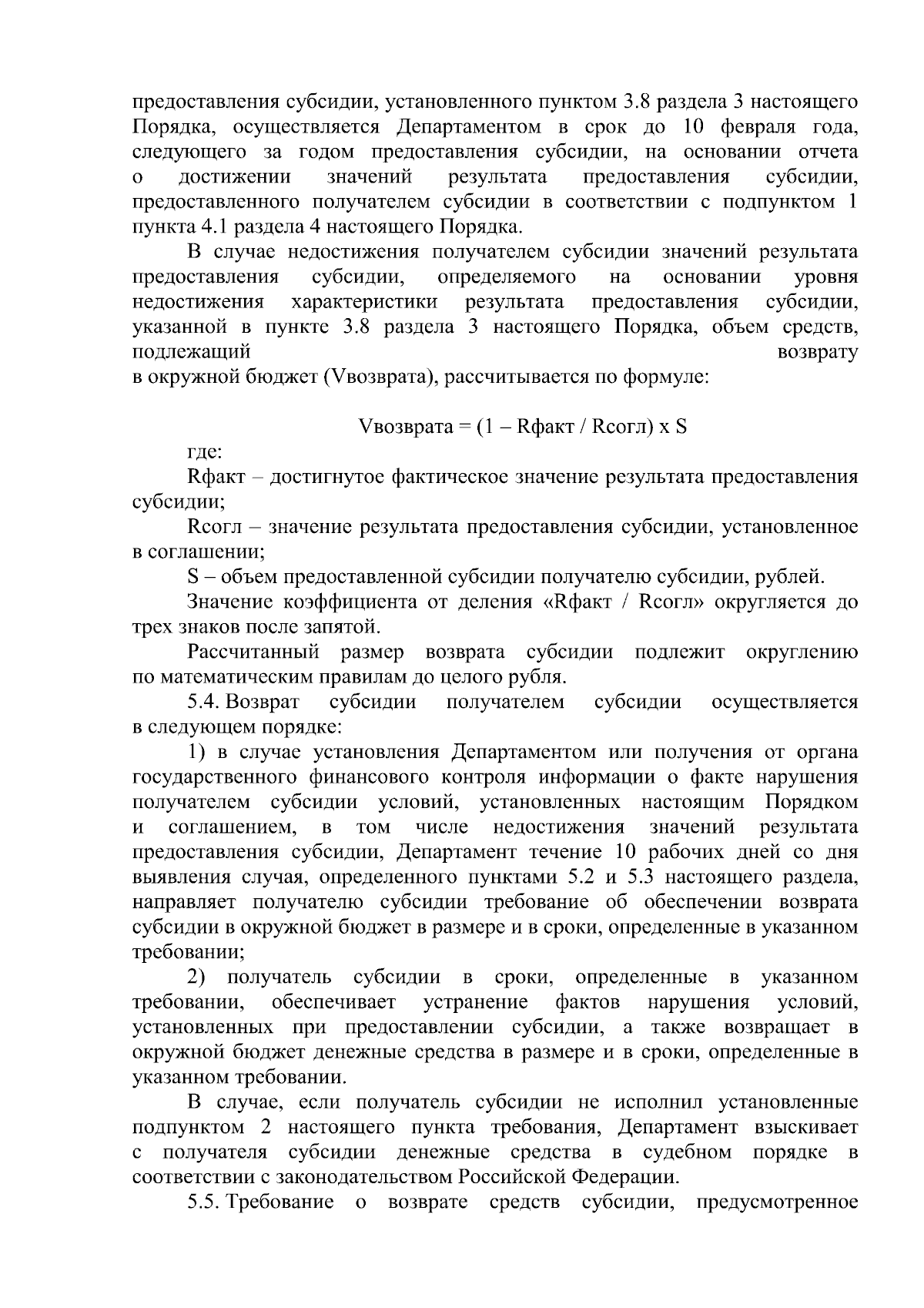 предоставления субсидии, установленного пунктом 3.8 раздела 3 настоящего Порядка, осуществляется Департаментом в срок до 10 февраля года, следующего за годом предоставления субсидии, на основании отчета о достижении значений результата предоставления субсидии, предоставленного получателем субсидии в соответствии с подпунктом 1 пункта 4.1 раздела 4 настоящего Порядка.

В случае недостижения получателем субсидии значений результата предоставления субсидии, определяемого на основании уровня недостижения характеристики результата предоставления субсидии, указанной в пункте 3.8 раздела 3 настоящего Порядка, объем средств, подлежащий возврату в окружной бюджет (Vвозврата), рассчитывается по формуле:

Vвозврата = (1 – Rфакт / Rсогл) x S

где:

Rфакт – достигнутое фактическое значение результата предоставления субсидии;

Rсогл – значение результата предоставления субсидии, установленное в соглашении;

S – объем предоставленной субсидии получателю субсидии, рублей.

Значение коэффициента от деления «Rфакт / Rсогл» округляется до трех знаков после запятой.

Рассчитанный размер возврата субсидии подлежит округлению по математическим правилам до целого рубля.

5.4. Возврат субсидии получателем субсидии осуществляется в следующем порядке:

1) в случае установления Департаментом или получения от органа государственного финансового контроля информации о факте нарушения получателем субсидии условий, установленных настоящим Порядком и соглашением, в том числе недостижения значений результата предоставления субсидии, Департамент течение 10 рабочих дней со дня выявления случая, определенного пунктами 5.2 и 5.3 настоящего раздела, направляет получателю субсидии требование об обеспечении возврата субсидии в окружной бюджет в размере и в сроки, определенные в указанном требовании;

2) получатель субсидии в сроки, определенные в указанном требовании, обеспечивает устранение фактов нарушения условий, установленных при предоставлении субсидии, а также возвращает в окружной бюджет денежные средства в размере и в сроки, определенные в указанном требовании.

В случае, если получатель субсидии не исполнил установленные подпунктом 2 настоящего пункта требования, Департамент взыскивает с получателя субсидии денежные средства в судебном порядке в соответствии с законодательством Российской Федерации.

5.5. Требование о возврате средств субсидии, предусмотренное